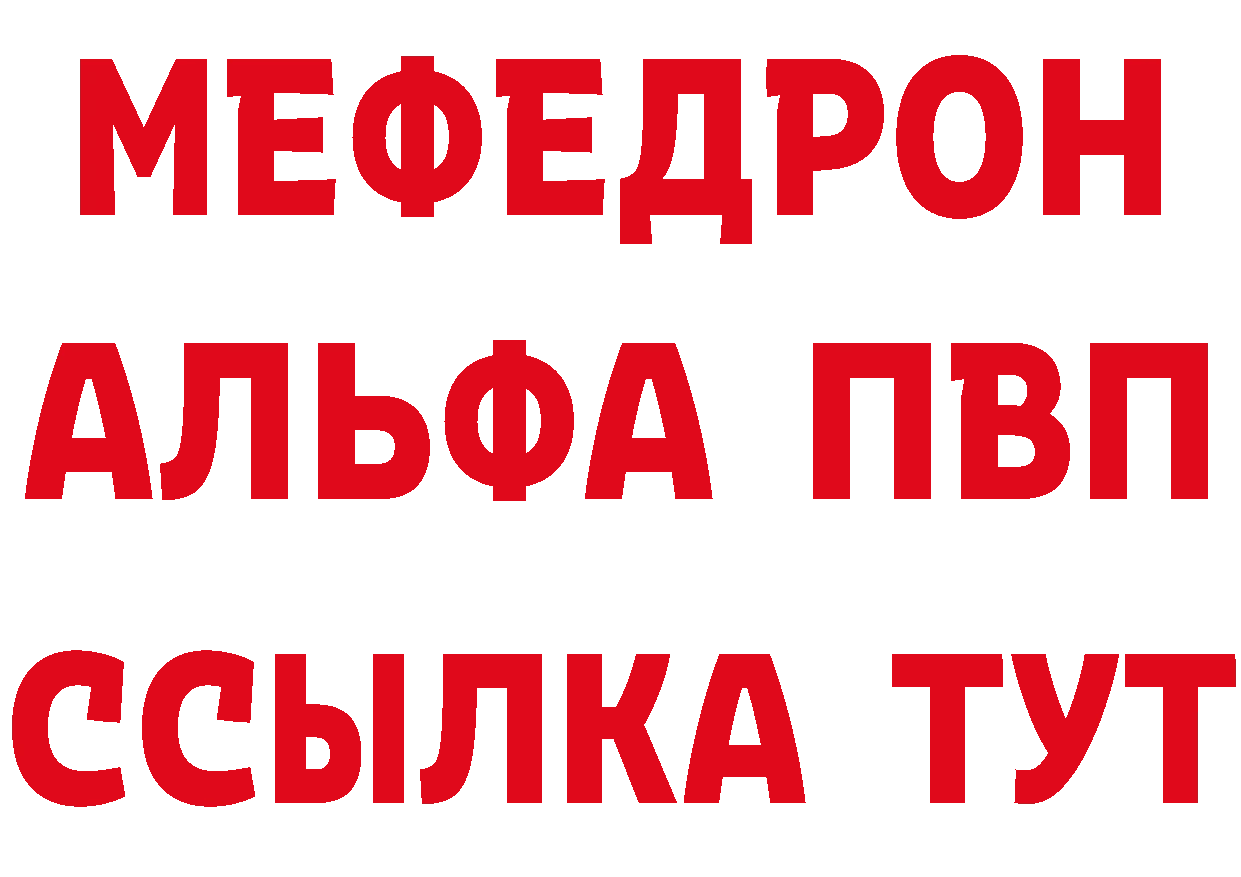 МЕФЕДРОН
АЛЬФА ПВП
ССЫЛКА ТУТ